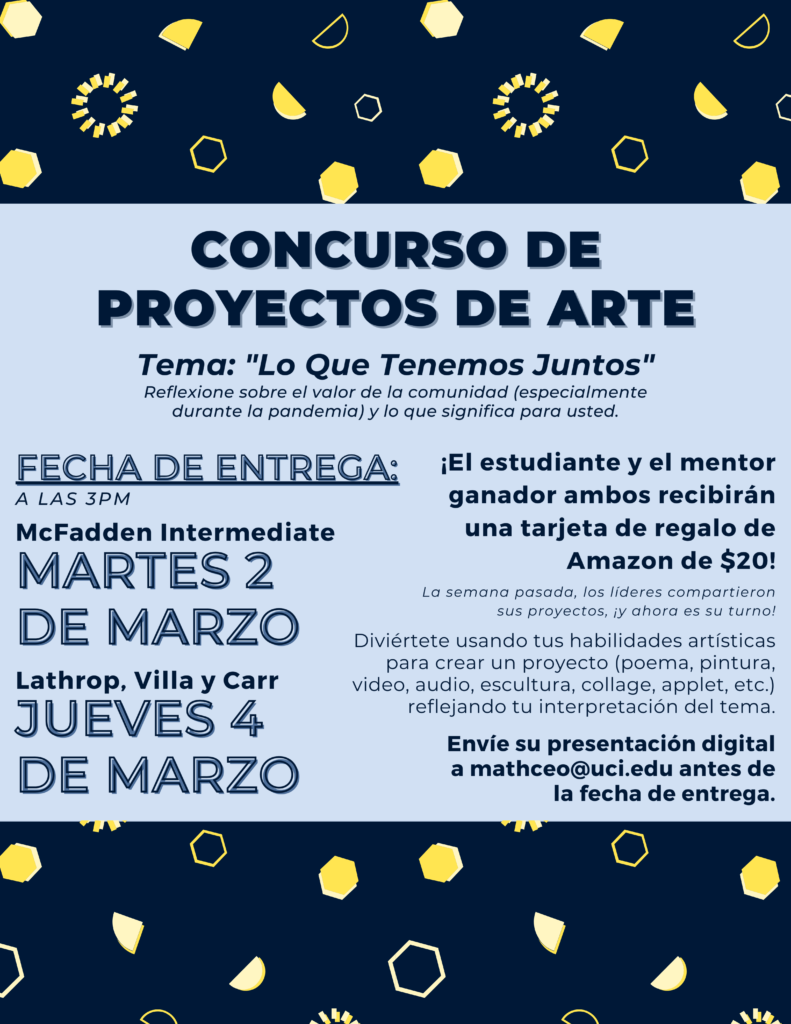 CONCURSO DE PROYECTOS DE ARTE

Tema: "Lo Que Tenemos Juntos"

Reflexione sobre el valor de la comunidad (especialmente durante la pandemia) y lo que significa para usted.

FECHA DE ENTREGA:

A LAS 3PM

McFadden Intermediate

MARTES 2 DE MARZO

Lathrop, Villa y Carr

JUEVES 4 DE MARZO

¡El estudiante y el mentor ganador ambos recibirán una tarjeta de regalo de Amazon de $20!

La semana pasada, los líderes compartieron sus proyectos, ¡y ahora es su turno!

Diviértete usando tus habilidades artísticas para crear un proyecto (poema, pintura, video, audio, escultura, collage, applet, etc.) reflejando tu interpretación del tema.

Envíe su presentación digital a mathceo@uci.edu antes de la fecha de entrega.